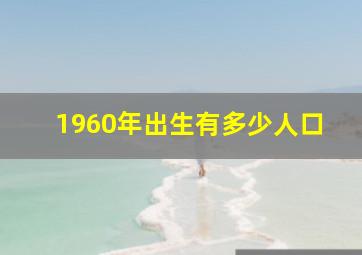 1960年出生有多少人口